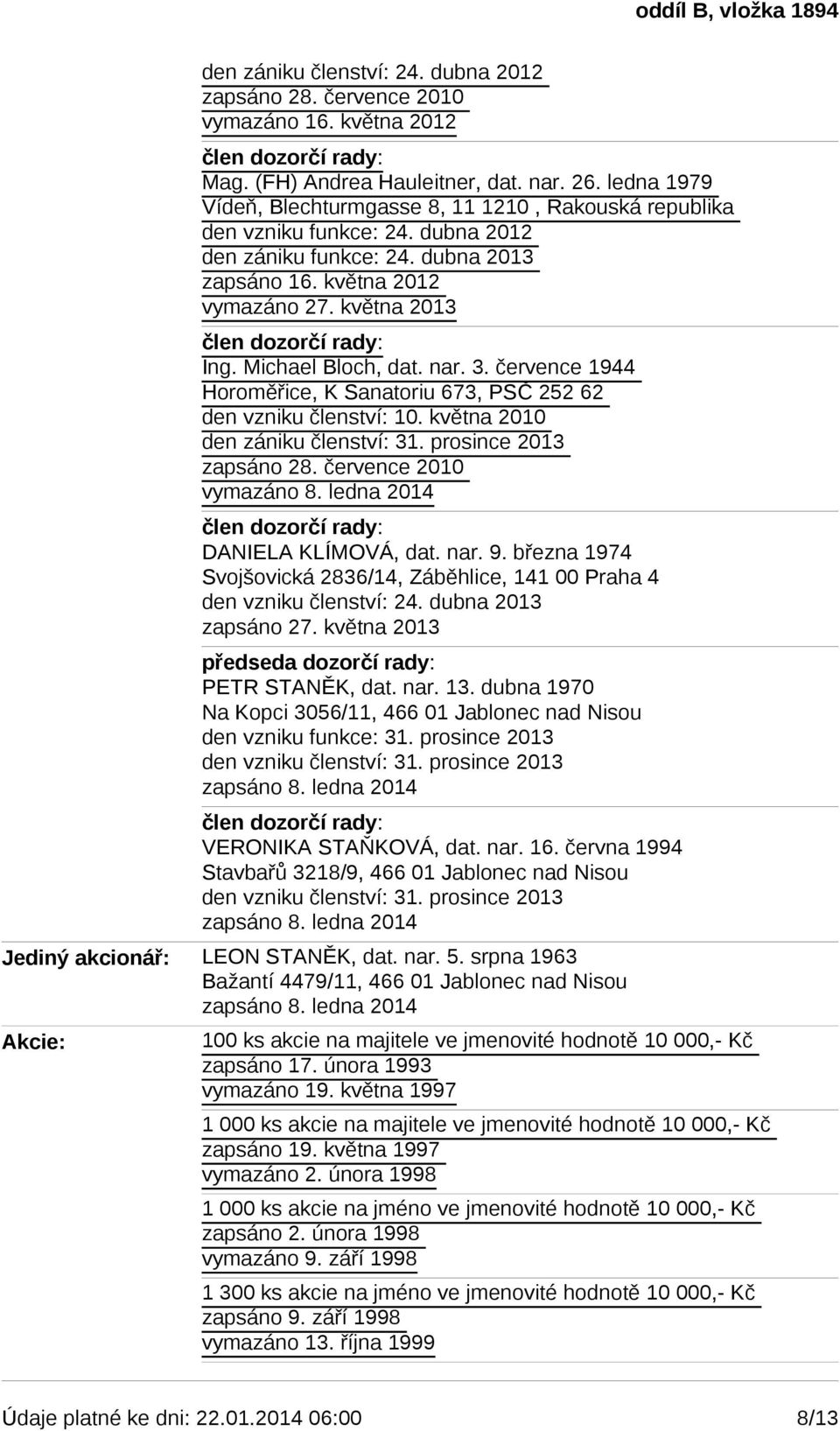 oddíl B, vložka 1894

den zániku členství: 24. dubna 2012
zapsáno 28. července 2010
vymazáno 16. května 2012

člen dozorčí rady:
Mag. (FH) Andrea Hauleitner, dat. nar. 26. ledna 1979
Vídeň, Blechturmgasse 8, 11 1210 , Rakouská republika
den vzniku funkce: 24. dubna 2012
den zániku funkce: 24. dubna 2013
zapsáno 16. května 2012
vymazáno 27. května 2013

člen dozorčí rady:
Ing. Michael Bloch, dat. nar. 3. července 1944
Horoměřice, K Sanatoriu 673, PSČ 252 62
den vzniku členství: 10. května 2010
den zániku členství: 31. prosince 2013
zapsáno 28. července 2010
vymazáno 8. ledna 2014

člen dozorčí rady:
DANIELA KLÍMOVÁ, dat. nar. 9. března 1974
Svojšovická 2836/14, Záběhlice, 141 00 Praha 4
den vzniku členství: 24. dubna 2013
zapsáno 27. května 2013

předseda dozorčí rady:
PETR STANĚK, dat. nar. 13. dubna 1970
Na Kopci 3056/11, 466 01 Jablonec nad Nisou
den vzniku funkce: 31. prosince 2013
den vzniku členství: 31. prosince 2013
zapsáno 8. ledna 2014

člen dozorčí rady:
VERONIKA STAŇKOVÁ, dat. nar. 16. června 1994
Stavbařů 3218/9, 466 01 Jablonec nad Nisou
den vzniku členství: 31. prosince 2013
zapsáno 8. ledna 2014

Jediný akcionář:
LEON STANĚK, dat. nar. 5. srpna 1963
Bažantí 4479/11, 466 01 Jablonec nad Nisou
zapsáno 8. ledna 2014

Akcie:
100 ks akcie na majitele ve jmenovité hodnotě 10 000,- Kč
zapsáno 17. února 1993
vymazáno 19. května 1997

1 000 ks akcie na majitele ve jmenovité hodnotě 10 000,- Kč
zapsáno 19. května 1997
vymazáno 2. února 1998

1 000 ks akcie na jméno ve jmenovité hodnotě 10 000,- Kč
zapsáno 2. února 1998
vymazáno 9. září 1998

1 300 ks akcie na jméno ve jmenovité hodnotě 10 000,- Kč
zapsáno 9. září 1998
vymazáno 13. října 1999

Údaje platné ke dni: 22.01.2014 06:00 8/13